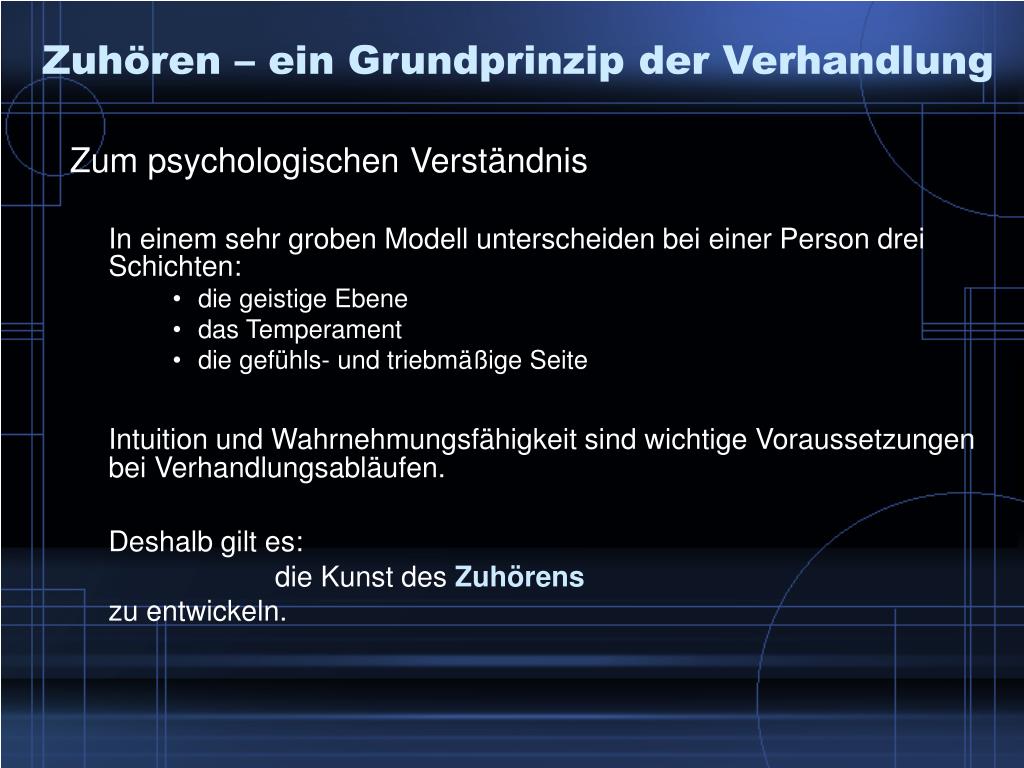 Zuhören – ein Grundprinzip der Verhandlung

Zum psychologischen Verständnis

In einem sehr groben Modell unterscheiden bei einer Person drei Schichten:

• die geistige Ebene
• das Temperament
• die gefühls- und triebmäßige Seite

Intuition und Wahrnehmungsfähigkeit sind wichtige Voraussetzungen bei Verhandlungsabläufen.

Deshalb gilt es:

die Kunst des Zuhörens

zu entwickeln.